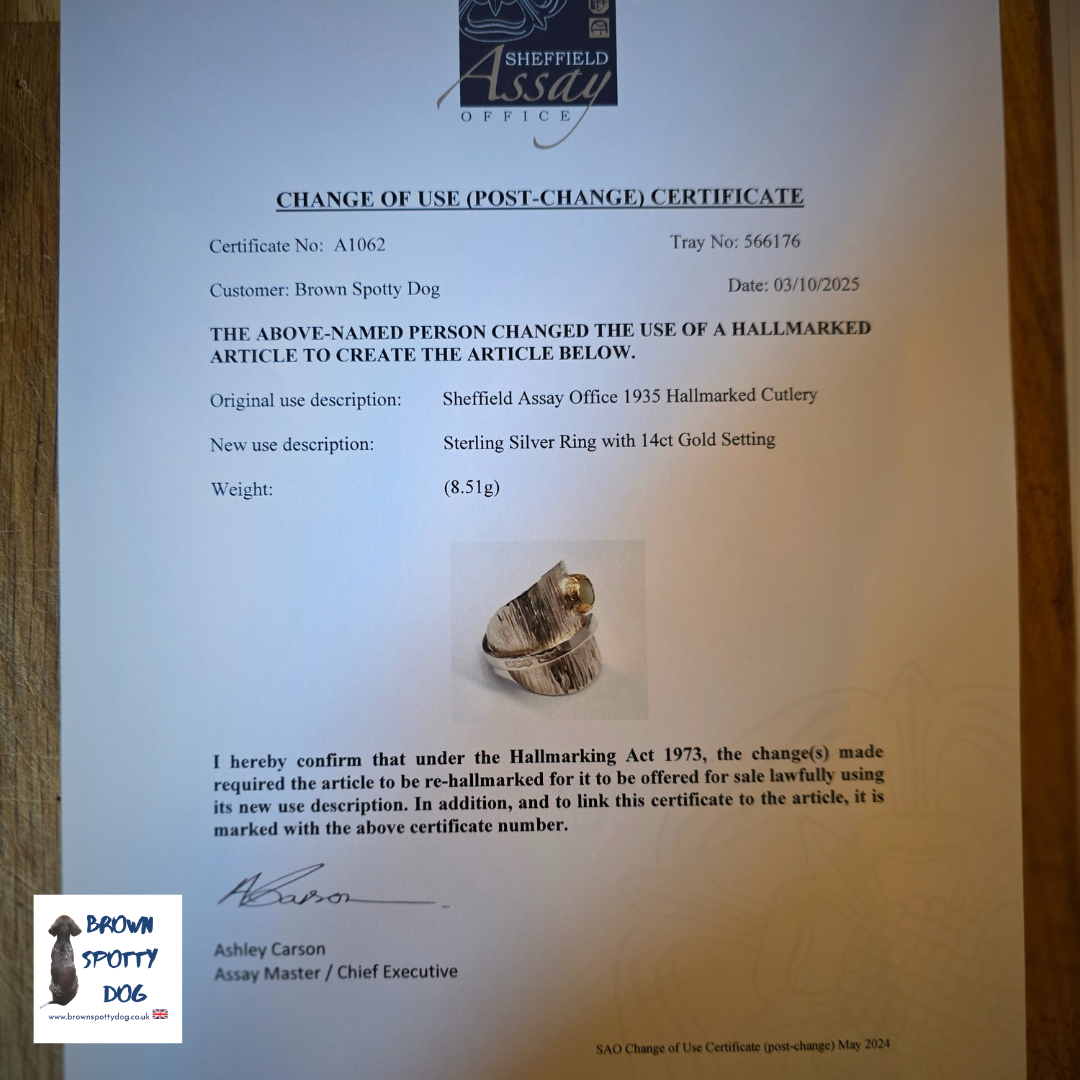 SHEFFIELD
Assay
OFFICE

CHANGE OF USE (POST-CHANGE) CERTIFICATE

Certificate No: A1062

Tray No: 566176

Customer: Brown Spotty Dog

Date: 03/10/2025

THE ABOVE-NAMED PERSON CHANGED THE USE OF A HALLMARKED ARTICLE TO CREATE THE ARTICLE BELOW.

Original use description: Sheffield Assay Office 1935 Hallmarked Cutlery

New use description: Sterling Silver Ring with 14ct Gold Setting

Weight: (8.51g)

I hereby confirm that under the Hallmarking Act 1973, the change(s) made required the article to be re-hallmarked for it to be offered for sale lawfully using its new use description. In addition, and to link this certificate to the article, it is marked with the above certificate number.

ACarson

Ashley Carson
Assay Master / Chief Executive

BROWN SPOTTY DOG
www.brownspottydog.co.uk

SAO Change of Use Certificate (post-change) May 2024